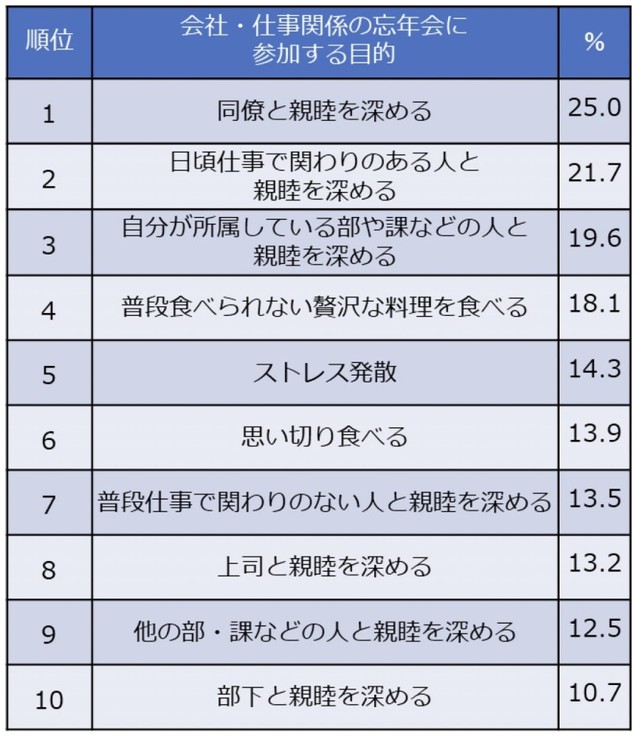 | 順位 | 会社・仕事関係の忘年会に参加する目的 | % |
|---|---|---|
| 1 | 同僚と親睦を深める | 25.0 |
| 2 | 日頃仕事で関わりのある人と親睦を深める | 21.7 |
| 3 | 自分が所属している部や課などの人と親睦を深める | 19.6 |
| 4 | 普段食べられない贅沢な料理を食べる | 18.1 |
| 5 | ストレス発散 | 14.3 |
| 6 | 思い切り食べる | 13.9 |
| 7 | 普段仕事で関わりのない人と親睦を深める | 13.5 |
| 8 | 上司と親睦を深める | 13.2 |
| 9 | 他の部・課などの人と親睦を深める | 12.5 |
| 10 | 部下と親睦を深める | 10.7 |